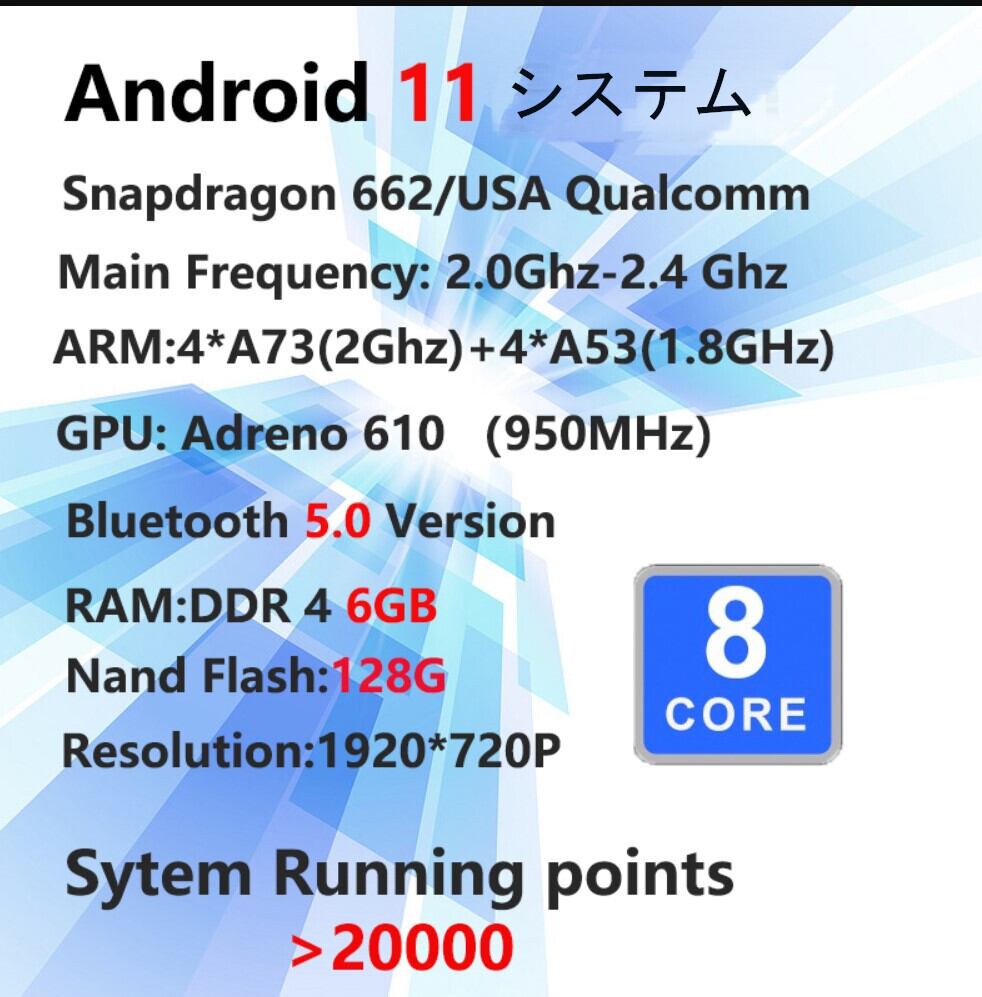 Android 11 システム

Snapdragon 662/USA Qualcomm

Main Frequency: 2.0Ghz-2.4 Ghz

ARM:4*A73(2Ghz)+4*A53(1.8GHz)

GPU: Adreno 610 (950MHz)

Bluetooth 5.0 Version

RAM:DDR 4 6GB

Nand Flash:128G

Resolution:1920*720P

8
CORE

Sytem Running points
>20000